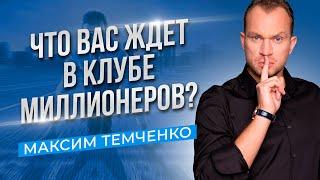 ЧТО ВАС ЖДЕТ В КЛУБЕ МИЛЛИОНЕРОВ?

МАКСИМ ТЕМЧЕНКО